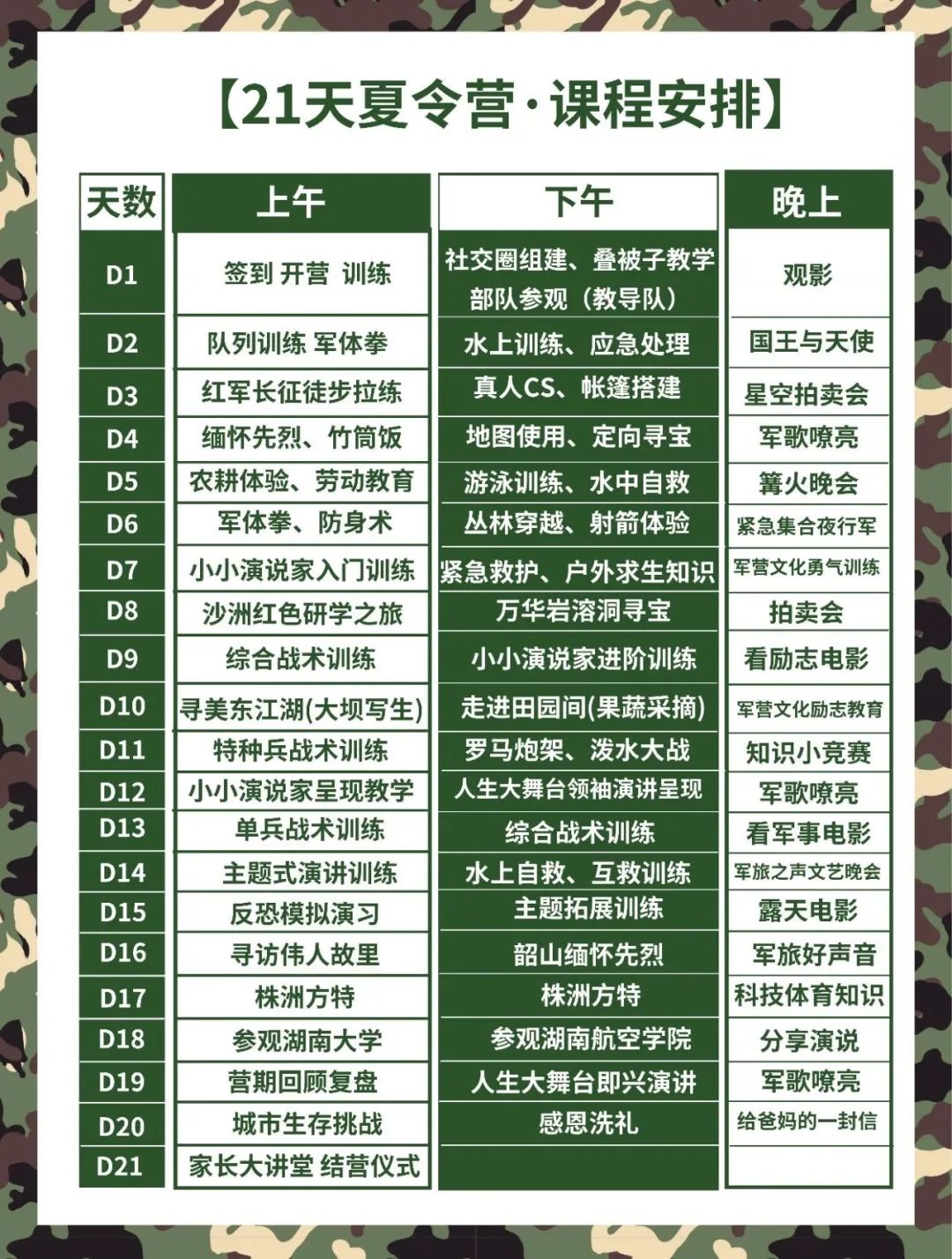 【21天夏令营·课程安排】

| 天数 | 上午 | 下午 | 晚上 |
|---|---|---|---|
| D1 | 签到 开营 训练 | 社交圈组建、叠被子教学 部队参观（教导队） | 观影 |
| D2 | 队列训练 军体拳 | 水上训练、应急处理 | 国王与天使 |
| D3 | 红军长征徒步拉练 | 真人CS、帐篷搭建 | 星空拍卖会 |
| D4 | 缅怀先烈、竹筒饭 | 地图使用、定向寻宝 | 军歌嘹亮 |
| D5 | 农耕体验、劳动教育 | 游泳训练、水中自救 | 篝火晚会 |
| D6 | 军体拳、防身术 | 丛林穿越、射箭体验 | 紧急集合夜行军 |
| D7 | 小小演说家入门训练 | 紧急救护、户外求生知识 | 军营文化勇气训练 |
| D8 | 沙洲红色研学之旅 | 万华岩溶洞寻宝 | 拍卖会 |
| D9 | 综合战术训练 | 小小演说家进阶训练 | 看励志电影 |
| D10 | 寻美东江湖(大坝写生) | 走进田园间(果蔬采摘) | 军营文化励志教育 |
| D11 | 特种兵战术训练 | 罗马炮架、泼水大战 | 知识小竞赛 |
| D12 | 小小演说家呈现教学 | 人生大舞台领袖演讲呈现 | 军歌嘹亮 |
| D13 | 单兵战术训练 | 综合战术训练 | 看军事电影 |
| D14 | 主题式演讲训练 | 水上自救、互救训练 | 军旅之声文艺晚会 |
| D15 | 反恐模拟演习 | 主题拓展训练 | 露天电影 |
| D16 | 寻访伟人故里 | 韶山缅怀先烈 | 军旅好声音 |
| D17 | 株洲方特 | 株洲方特 | 科技体育知识 |
| D18 | 参观湖南大学 | 参观湖南航空学院 | 分享演说 |
| D19 | 营期回顾复盘 | 人生大舞台即兴演讲 | 军歌嘹亮 |
| D20 | 城市生存挑战 | 感恩洗礼 | 给爸妈的一封信 |
| D21 | 家长大讲堂 结营仪式 | | |